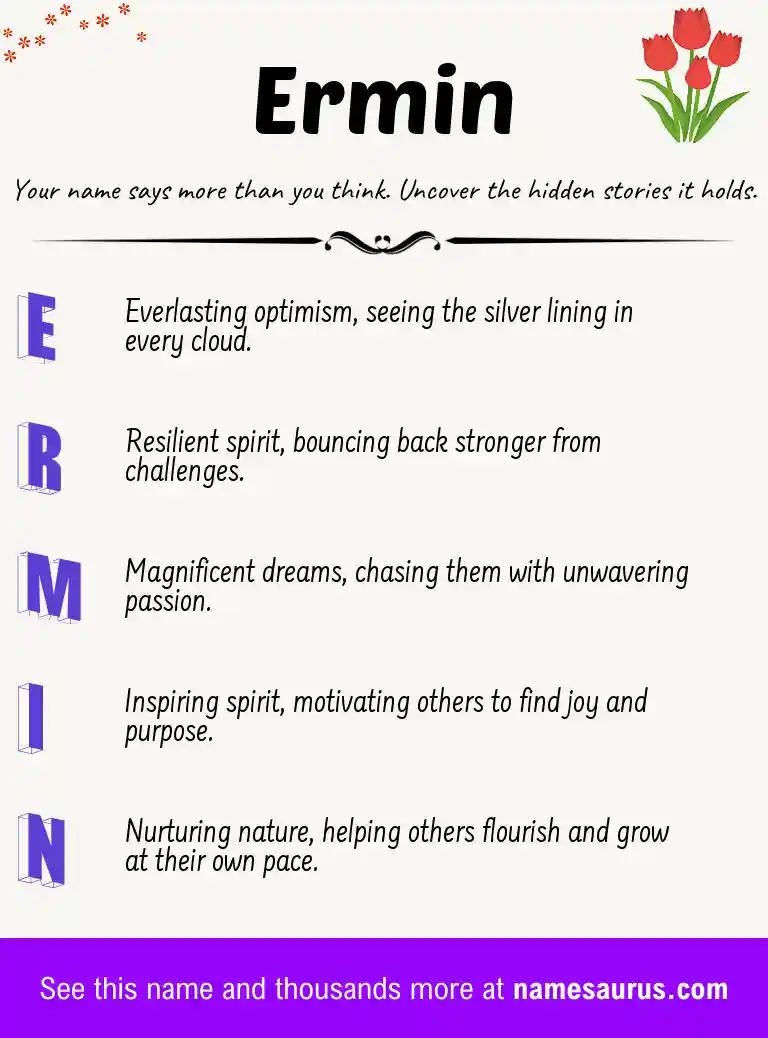 Ermin

Your name says more than you think. Uncover the hidden stories it holds.

E

Everlasting optimism, seeing the silver lining in every cloud.

R

Resilient spirit, bouncing back stronger from challenges.

M

Magnificent dreams, chasing them with unwavering passion.

I

Inspiring spirit, motivating others to find joy and purpose.

N

Nurturing nature, helping others flourish and grow at their own pace.

See this name and thousands more at namesaurus.com